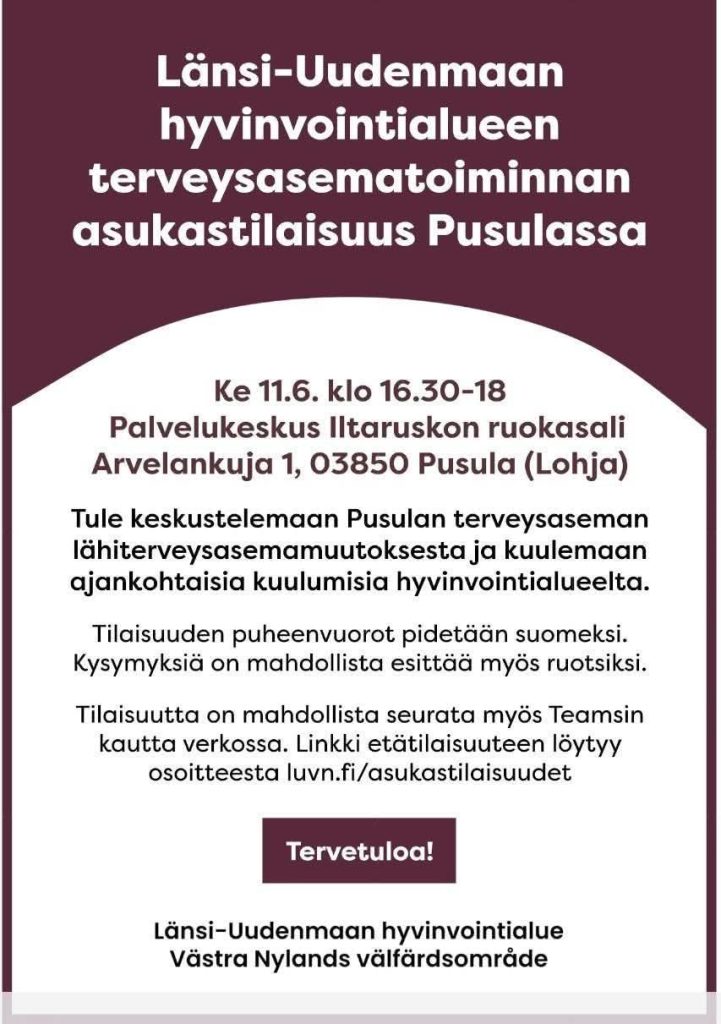 Länsi-Uudenmaan hyvinvointialueen terveysasematoiminnan asukastilaisuus Pusulassa

Ke 11.6. klo 16.30-18
Palvelukeskus Iltaruskon ruokasali
Arvelankuja 1, 03850 Pusula (Lohja)

Tule keskustelemaan Pusulan terveysaseman lähiterveysasemamuutoksesta ja kuulemaan ajankohtaisia kuulumisia hyvinvointialueelta.

Tilaisuuden puheenvuorot pidetään suomeksi. Kysymyksiä on mahdollista esittää myös ruotsiksi.

Tilaisuutta on mahdollista seurata myös Teamsin kautta verkossa. Linkki etätilaisuuteen löytyy osoitteesta luvn.fi/asukastilaisuudet

Tervetuloa!

Länsi-Uudenmaan hyvinvointialue
Västra Nylands välfärdsområde